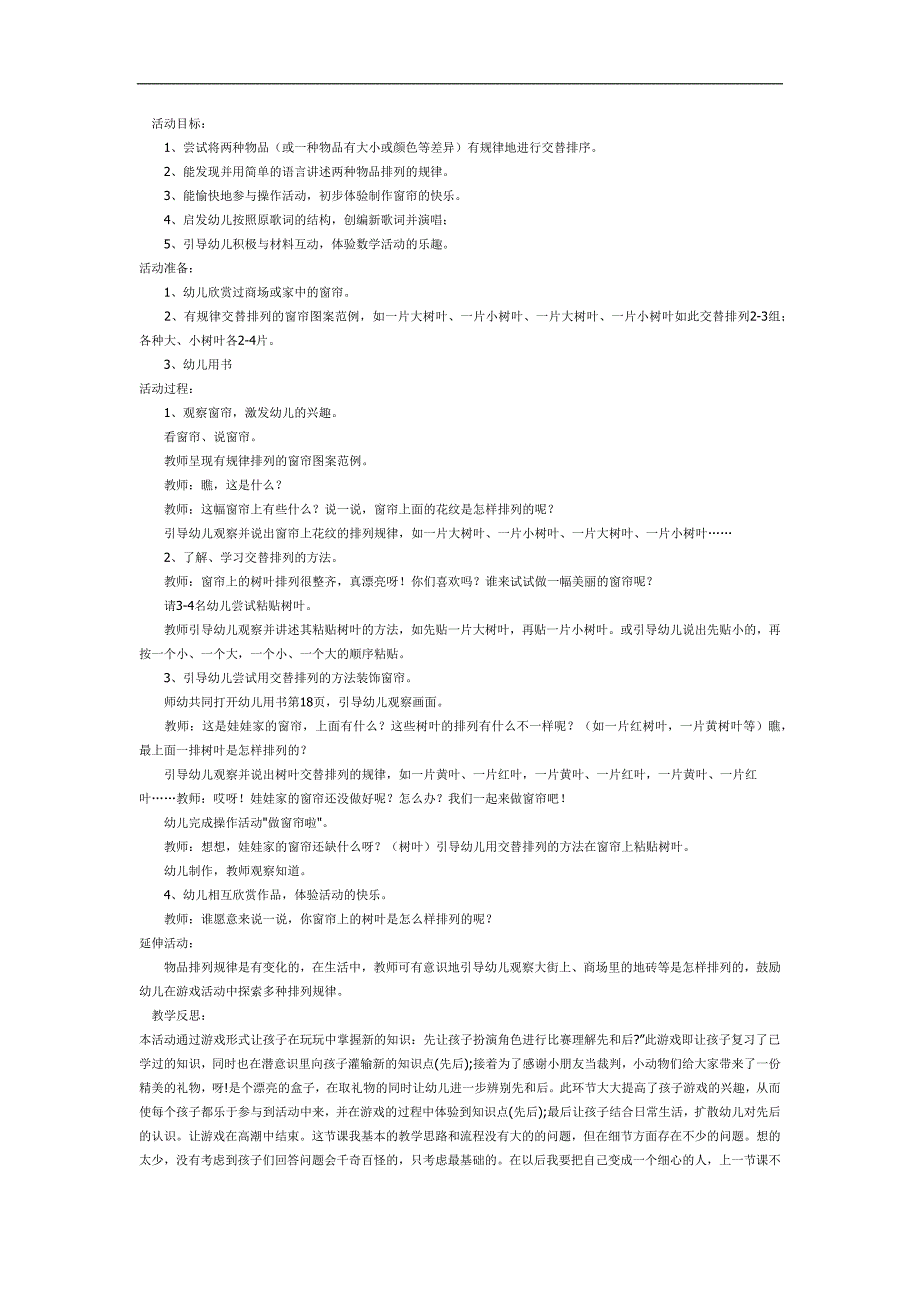 活动目标：

1、尝试将两种物品（或一种物品有大小或颜色等差异）有规律地进行交替排序。

2、能发现并用简单的语言讲述两种物品排列的规律。

3、能愉快地参与操作活动，初步体验制作窗帘的快乐。

4、启发幼儿按照原歌词的结构，创编新歌词并演唱；

5、引导幼儿积极与材料互动，体验数学活动的乐趣。

活动准备：

1、幼儿欣赏过商场或家中的窗帘。

2、有规律交替排列的窗帘图案范例，如一片大树叶、一片小树叶、一片大树叶、一片小树叶如此交替排列2-3组；各种大、小树叶各2-4片。

3、幼儿用书

活动过程：

1、观察窗帘，激发幼儿的兴趣。

看窗帘、说窗帘。

教师呈现有规律排列的窗帘图案范例。

教师：瞧，这是什么？

教师：这幅窗帘上有些什么？说一说，窗帘上面的花纹是怎样排列的呢？

引导幼儿观察并说出窗帘上花纹的排列规律，如一片大树叶、一片小树叶、一片大树叶、一片小树叶……

2、了解、学习交替排列的方法。

教师：窗帘上的树叶排列很整齐，真漂亮呀！你们喜欢吗？谁来试试做一幅美丽的窗帘呢？

请3-4名幼儿尝试粘贴树叶。

教师引导幼儿观察并讲述其粘贴树叶的方法，如先贴一片大树叶，再贴一片小树叶。或引导幼儿说出先贴小的，再按一个小、一个大，一个小、一个大的顺序粘贴。

3、引导幼儿尝试用交替排列的方法装饰窗帘。

师幼共同打开幼儿用书第18页，引导幼儿观察画面。

教师：这是娃娃家的窗帘，上面有什么？这些树叶的排列有什么不一样呢？（如一片红树叶，一片黄树叶等）瞧，最上面一排树叶是怎样排列的？

引导幼儿观察并说出树叶交替排列的规律，如一片黄叶、一片红叶，一片黄叶、一片红叶，一片黄叶、一片红叶……教师：哎呀！娃娃家的窗帘还没做好呢？怎么办？我们一起来做窗帘吧！

幼儿完成操作活动"做窗帘啦"。

教师：想想，娃娃家的窗帘还缺什么呀？（树叶）引导幼儿用交替排列的方法在窗帘上粘贴树叶。

幼儿制作，教师观察知道。

4、幼儿相互欣赏作品，体验活动的快乐。

教师：谁愿意来说一说，你窗帘上的树叶是怎么样排列的呢？

延伸活动：

物品排列规律是有变化的，在生活中，教师可有意识地引导幼儿观察大街上、商场里的地砖等是怎样排列的，鼓励幼儿在游戏活动中探索多种排列规律。

教学反思：

本活动通过游戏形式让孩子在玩玩中掌握新的知识：先让孩子扮演角色进行比赛理解先和后?"此游戏即让孩子复习了已学过的知识，同时也在潜意识里向孩子灌输新的知识点(先后);接着为了感谢小朋友当裁判，小动物们给大家带来了一份精美的礼物，呀!是个漂亮的盒子，在取礼物的同时让幼儿进一步辨别先和后。此环节大大提高了孩子游戏的兴趣，从而使每个孩子都乐于参与到活动中来，并在游戏的过程中体验到知识点(先后);最后让孩子结合日常生活，扩散幼儿对先后的认识。让游戏在高潮中结束。这节课我基本的教学思路和流程没有大的问题，但在细节方面存在不少的问题。想的太少，没有考虑到孩子们回答问题会千奇百怪的，只考虑最基础的。在以后我要把自己变成一个细心的人，上一节课不